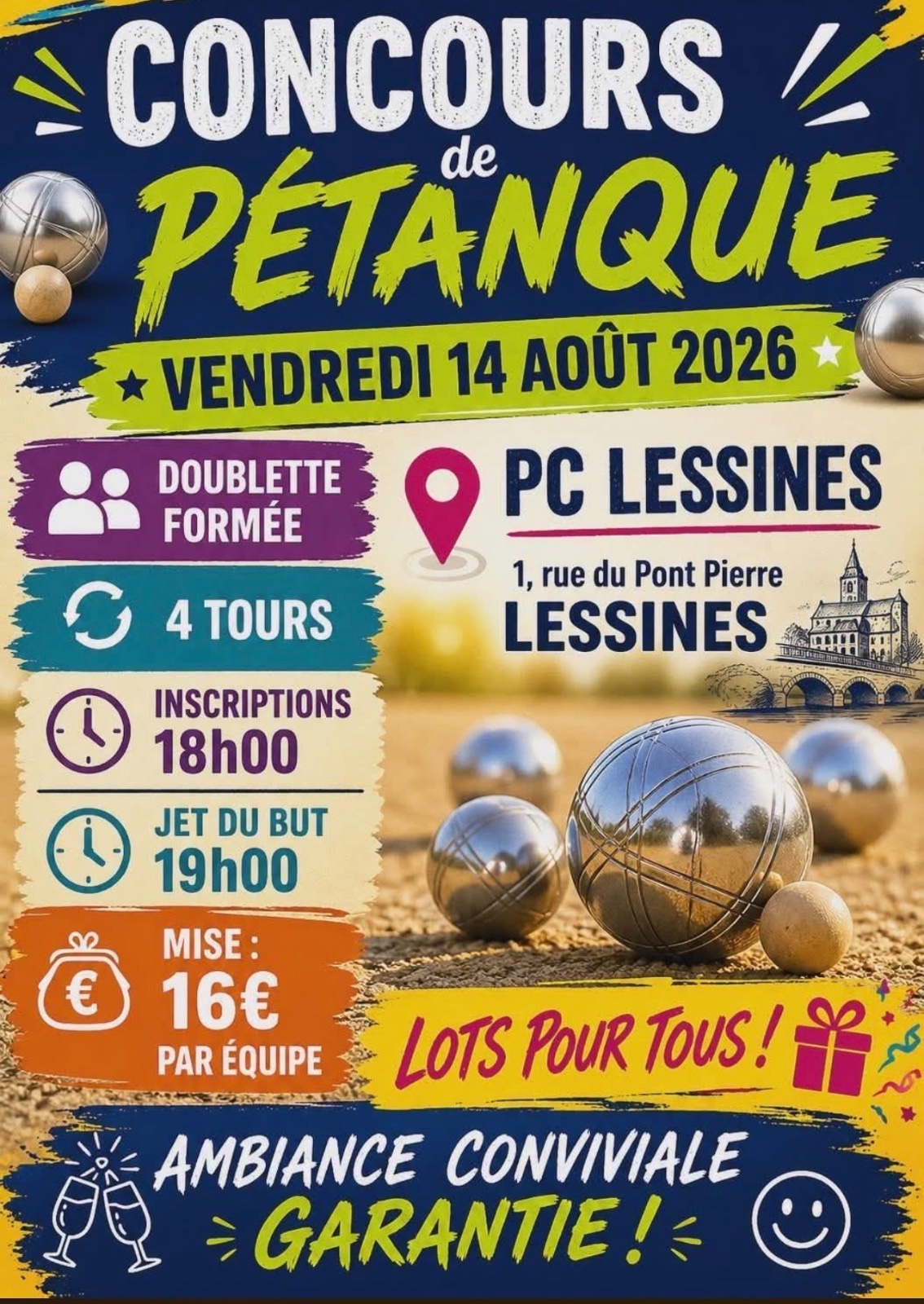 CONCOURS
de
PÉTANQUE

★ VENDREDI 14 AOÛT 2026 ★

DOUBLETTE
FORMÉE

4 TOURS

INSCRIPTIONS
18h00

JET DU BUT
19h00

MISE :
16€
PAR ÉQUIPE

PC LESSINES

1, rue du Pont Pierre
LESSINES

LOTS POUR TOUS !

AMBIANCE CONVIVIALE
GARANTIE !